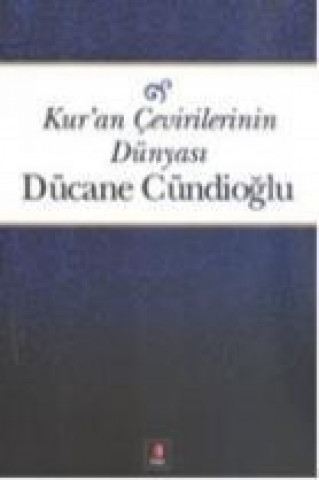 Kur'an Çevirilerinin Dünyası
Dücane Cündioğlu